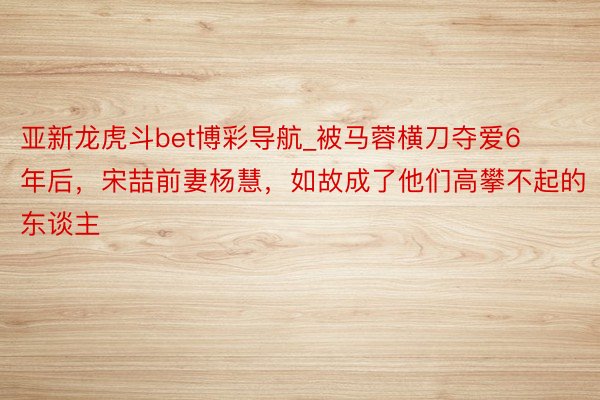 亚新龙虎斗bet博彩导航_被马蓉横刀夺爱6年后，宋喆前妻杨慧，如故成了他们高攀不起的东谈主